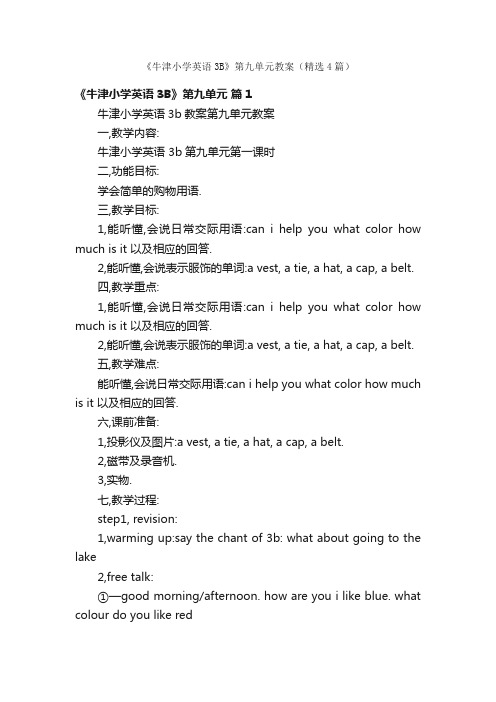 《牛津小学英语 3B》第九单元教案（精选 4 篇）

《牛津小学英语 3B》第九单元 篇 1

牛津小学英语 3b 教案第九单元教案

一,教学内容:

牛津小学英语 3b 第九单元第一课时

二,功能目标:

学会简单的购物用语.

三,教学目标:

1,能听懂,会说日常交际用语:can i help you what color how much is it 以及相应的回答.

2,能听懂,会说表示服饰的单词:a vest, a tie, a hat, a cap, a belt.

四,教学重点:

1,能听懂,会说日常交际用语:can i help you what color how much is it 以及相应的回答.

2,能听懂,会说表示服饰的单词:a vest, a tie, a hat, a cap, a belt.

五,教学难点:

能听懂,会说日常交际用语:can i help you what color how much is it 以及相应的回答.

六,课前准备:

1,投影仪及图片:a vest, a tie, a hat, a cap, a belt.

2,磁带及录音机.

3,实物.

七,教学过程:

step1, revision:

1,warming up:say the chant of 3b: what about going to the lake

2,free talk:

①—good morning/afternoon. how are you i like blue. what colour do you like red